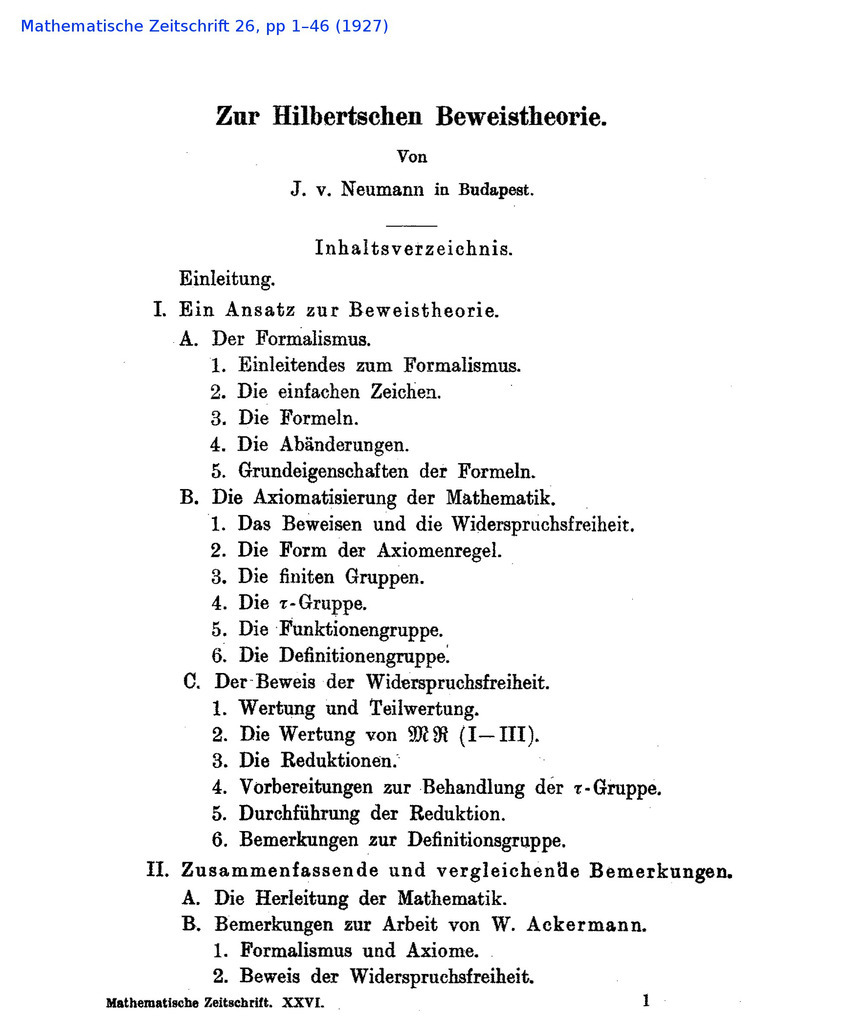 Mathematische Zeitschrift 26, pp 1–46 (1927)

Zur Hilbertschen Beweistheorie.

Von

J. v. Neumann in Budapest.

Inhaltsverzeichnis.

Einleitung.

I. Ein Ansatz zur Beweistheorie.

A. Der Formalismus.

1. Einleitendes zum Formalismus.

2. Die einfachen Zeichen.

3. Die Formeln.

4. Die Abänderungen.

5. Grundeigenschaften der Formeln.

B. Die Axiomatisierung der Mathematik.

1. Das Beweisen und die Widerspruchsfreiheit.

2. Die Form der Axiomenregel.

3. Die finiten Gruppen.

4. Die $\tau$-Gruppe.

5. Die Funktionengruppe.

6. Die Definitionengruppe.

C. Der Beweis der Widerspruchsfreiheit.

1. Wertung und Teilwertung.

2. Die Wertung von $\mathfrak{M}\mathfrak{R}$ (I—III).

3. Die Reduktionen.

4. Vorbereitungen zur Behandlung der $\tau$-Gruppe.

5. Durchführung der Reduktion.

6. Bemerkungen zur Definitionsgruppe.

II. Zusammenfassende und vergleichende Bemerkungen.

A. Die Herleitung der Mathematik.

B. Bemerkungen zur Arbeit von W. Ackermann.

1. Formalismus und Axiome.

2. Beweis der Widerspruchsfreiheit.

Mathematische Zeitschrift. XXVI. 1